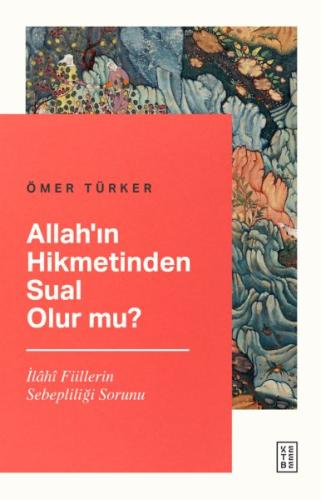 ÖMER TÜRKER

Allah'ın Hikmetinden Sual Olur mu?

İlâhî Fiillerin Sebepliliği Sorunu

KETEBE